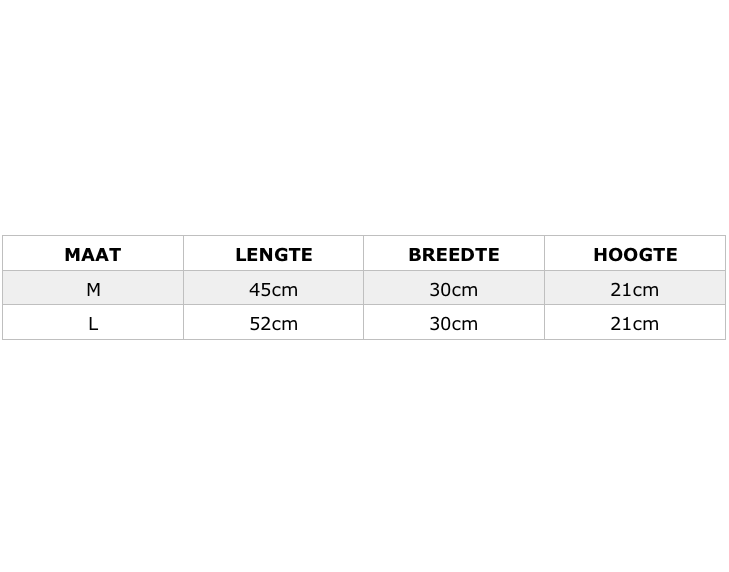 | MAAT | LENGTE | BREEDTE | HOOGTE |
|---|---|---|---|
| M | 45cm | 30cm | 21cm |
| L | 52cm | 30cm | 21cm |